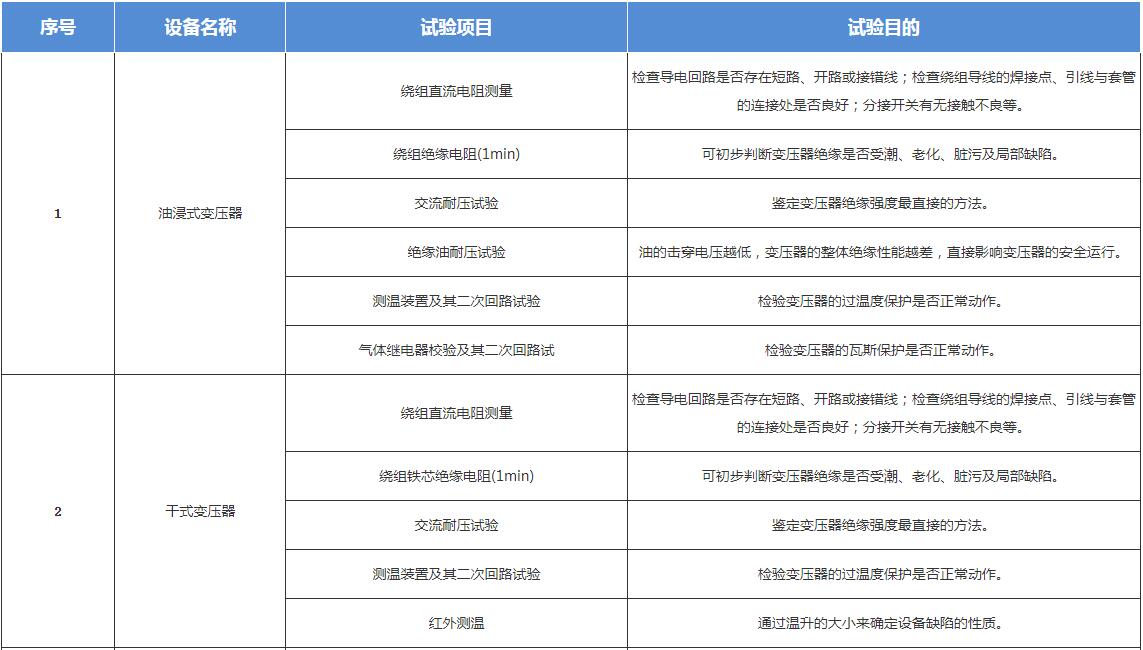 | 序号 | 设备名称 | 试验项目 | 试验目的 |
|---|---|---|---|
| 1 | 油浸式变压器 | 绕组直流电阻测量 | 检查导电回路是否存在短路、开路或接错线；检查绕组导线的焊接点、引线与套管的连接处是否良好；分接开关有无接触不良等。 |
| | | 绕组绝缘电阻(1min) | 可初步判断变压器绝缘是否受潮、老化、脏污及局部缺陷。 |
| | | 交流耐压试验 | 鉴定变压器绝缘强度最直接的方法。 |
| | | 绝缘油耐压试验 | 油的击穿电压越低，变压器的整体绝缘性能越差，直接影响变压器的安全运行。 |
| | | 测温装置及其二次回路试验 | 检验变压器的过温度保护是否正常动作。 |
| | | 气体继电器校验及其二次回路试 | 检验变压器的瓦斯保护是否正常动作。 |
| 2 | 干式变压器 | 绕组直流电阻测量 | 检查导电回路是否存在短路、开路或接错线；检查绕组导线的焊接点、引线与套管的连接处是否良好；分接开关有无接触不良等。 |
| | | 绕组铁芯绝缘电阻(1min) | 可初步判断变压器绝缘是否受潮、老化、脏污及局部缺陷。 |
| | | 交流耐压试验 | 鉴定变压器绝缘强度最直接的方法。 |
| | | 测温装置及其二次回路试验 | 检验变压器的过温度保护是否正常动作。 |
| | | 红外测温 | 通过温升的大小来确定设备缺陷的性质。 |